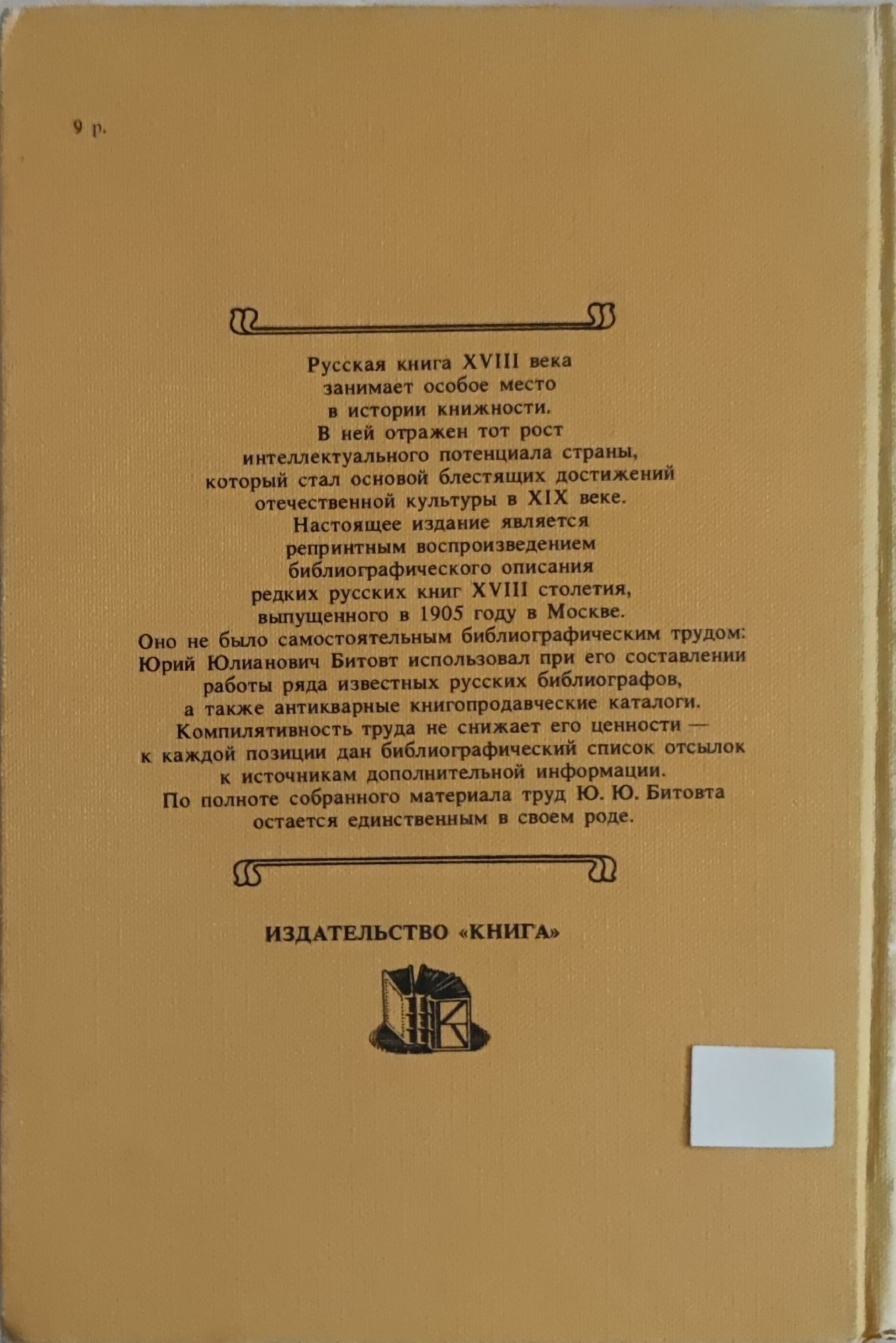 9 р.

Русская книга XVIII века занимает особое место в истории книжности. В ней отражен тот рост интеллектуального потенциала страны, который стал основой блестящих достижений отечественной культуры в XIX веке. Настоящее издание является репринтным воспроизведением библиографического описания редких русских книг XVIII столетия, выпущенного в 1905 году в Москве. Оно не было самостоятельным библиографическим трудом: Юрий Юлианович Битовт использовал при его составлении работы ряда известных русских библиографов, а также антикварные книгопродавческие каталоги. Компилятивность труда не снижает его ценности — к каждой позиции дан библиографический список отсылок к источникам дополнительной информации. По полноте собранного материала труд Ю. Ю. Битовта остается единственным в своем роде.

ИЗДАТЕЛЬСТВО «КНИГА»